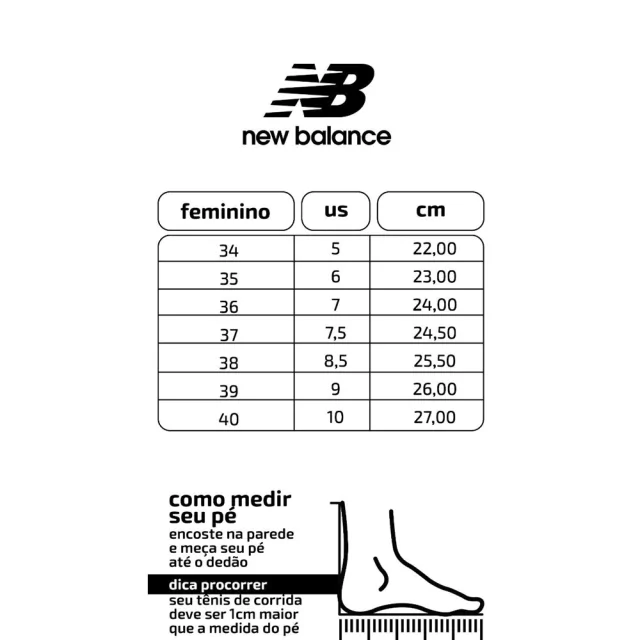 NB

new balance

| feminino | us | cm |
|---|---|---|
| 34 | 5 | 22,00 |
| 35 | 6 | 23,00 |
| 36 | 7 | 24,00 |
| 37 | 7,5 | 24,50 |
| 38 | 8,5 | 25,50 |
| 39 | 9 | 26,00 |
| 40 | 10 | 27,00 |

como medir seu pé
encoste na parede e meça seu pé até o dedão

dica procorrer
seu tênis de corrida deve ser 1cm maior que a medida do pé